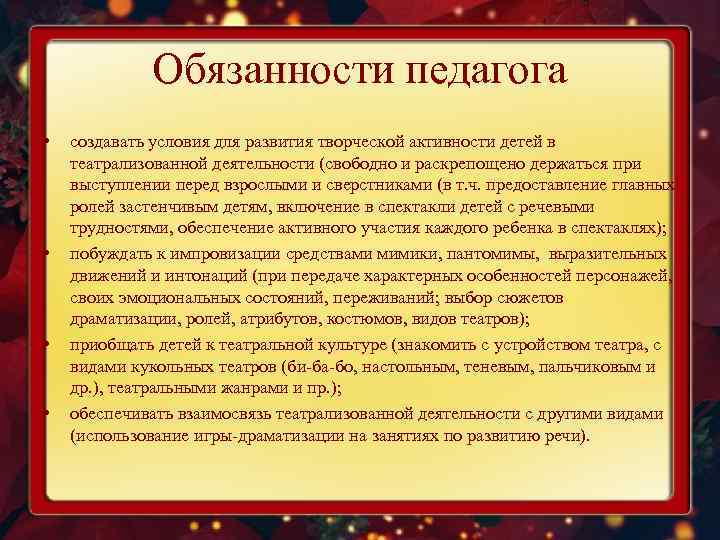 Обязанности педагога

• создавать условия для развития творческой активности детей в театрализованной деятельности (свободно и раскрепощено держаться при выступлении перед взрослыми и сверстниками (в т.ч. предоставление главных ролей застенчивым детям, включение в спектакли детей с речевыми трудностями, обеспечение активного участия каждого ребенка в спектаклях);

• побуждать к импровизации средствами мимики, пантомимы, выразительных движений и интонаций (при передаче характерных особенностей персонажей, своих эмоциональных состояний, переживаний; выбор сюжетов драматизации, ролей, атрибутов, костюмов, видов театров);

• приобщать детей к театральной культуре (знакомить с устройством театра, с видами кукольных театров (би-ба-бо, настольным, теневым, пальчиковым и др.), театральными жанрами и пр.);

• обеспечивать взаимосвязь театрализованной деятельности с другими видами (использование игры-драматизации на занятиях по развитию речи).